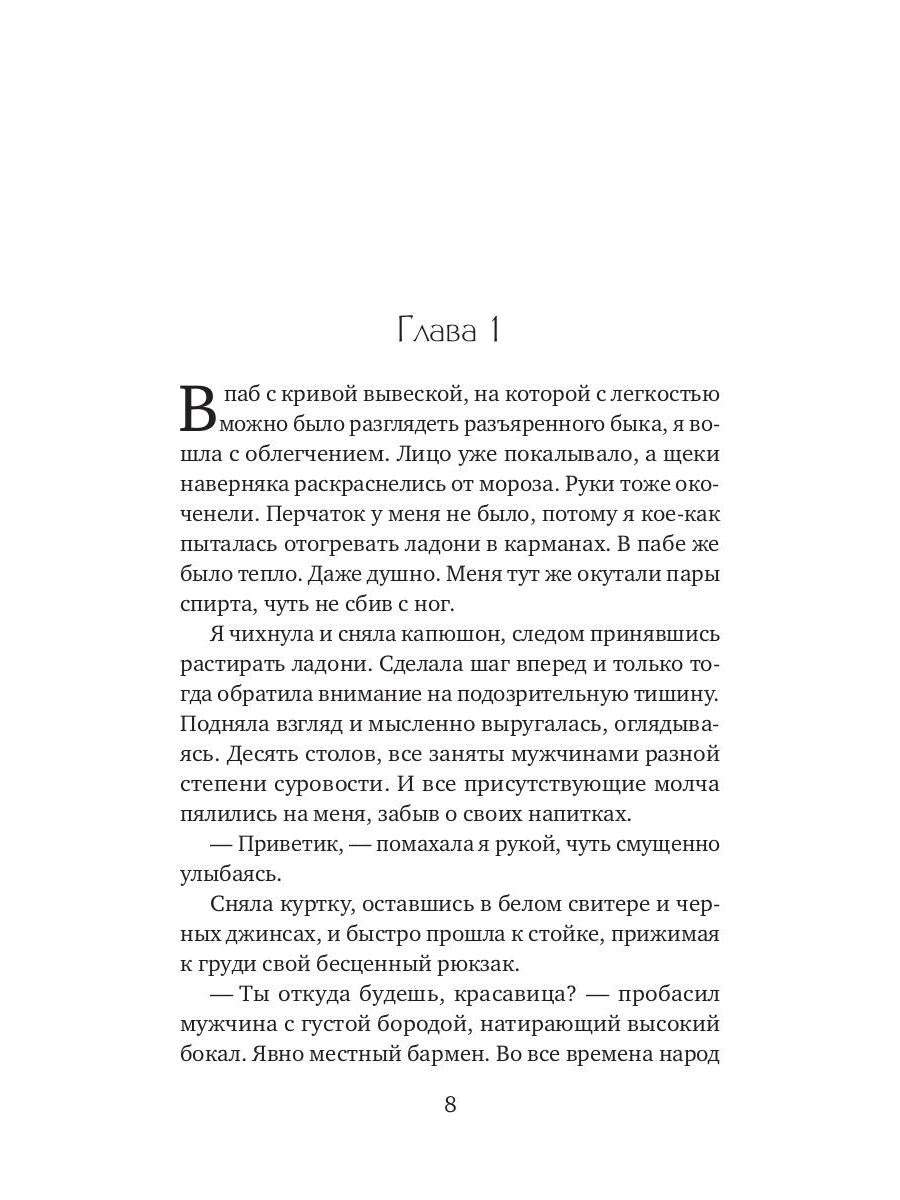 Глава 1

В паб с кривой вывеской, на которой с легкостью можно было разглядеть разъяренного быка, я вошла с облегчением. Лицо уже покалывало, а щеки наверняка раскраснелись от мороза. Руки тоже окоченели. Перчаток у меня не было, потому я кое-как пыталась отогревать ладони в карманах. В пабе же было тепло. Даже душно. Меня тут же окутали пары спирта, чуть не сбив с ног.

Я чихнула и сняла капюшон, следом принявшись растирать ладони. Сделала шаг вперед и только тогда обратила внимание на подозрительную тишину. Подняла взгляд и мысленно выругалась, оглядываясь. Десять столов, все заняты мужчинами разной степени суровости. И все присутствующие молча пялились на меня, забыв о своих напитках.

— Приветик, — помахала я рукой, чуть смущенно улыбаясь.

Сняла куртку, оставшись в белом свитере и черных джинсах, и быстро прошла к стойке, прижимая к груди свой бесценный рюкзак.

— Ты откуда будешь, красавица? — пробасил мужчина с густой бородой, натирающий высокий бокал. Явно местный бармен. Во все времена народ

8